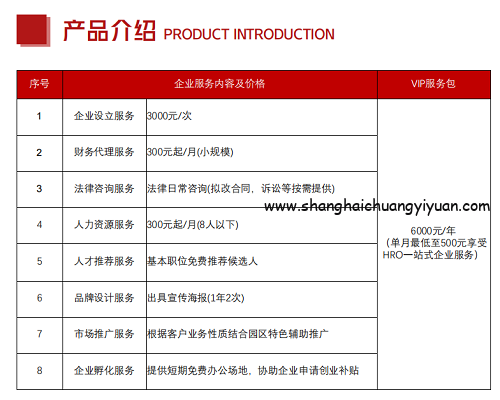 产品介绍 PRODUCT INTRODUCTION

| 序号 | 企业服务内容及价格 | | VIP服务包 |
|---|---|---|---|
| 1 | 企业设立服务 | 3000元/次 | 6000元/年 （单月最低至500元享受HRO一站式企业服务） |
| 2 | 财务代理服务 | 300元起/月(小规模) | |
| 3 | 法律咨询服务 | 法律日常咨询(拟改合同，诉讼等按需提供) | |
| 4 | 人力资源服务 | 300元起/月(8人以下) | |
| 5 | 人才推荐服务 | 基本职位免费推荐候选人 | |
| 6 | 品牌设计服务 | 出具宣传海报(1年2次) | |
| 7 | 市场推广服务 | 根据客户业务性质结合园区特色辅助推广 | |
| 8 | 企业孵化服务 | 提供短期免费办公场地，协助企业申请创业补贴 | |

www.shanghaichuangyiyuan.com